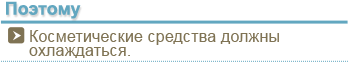 Поэтому

Косметические средства должны охлаждаться.